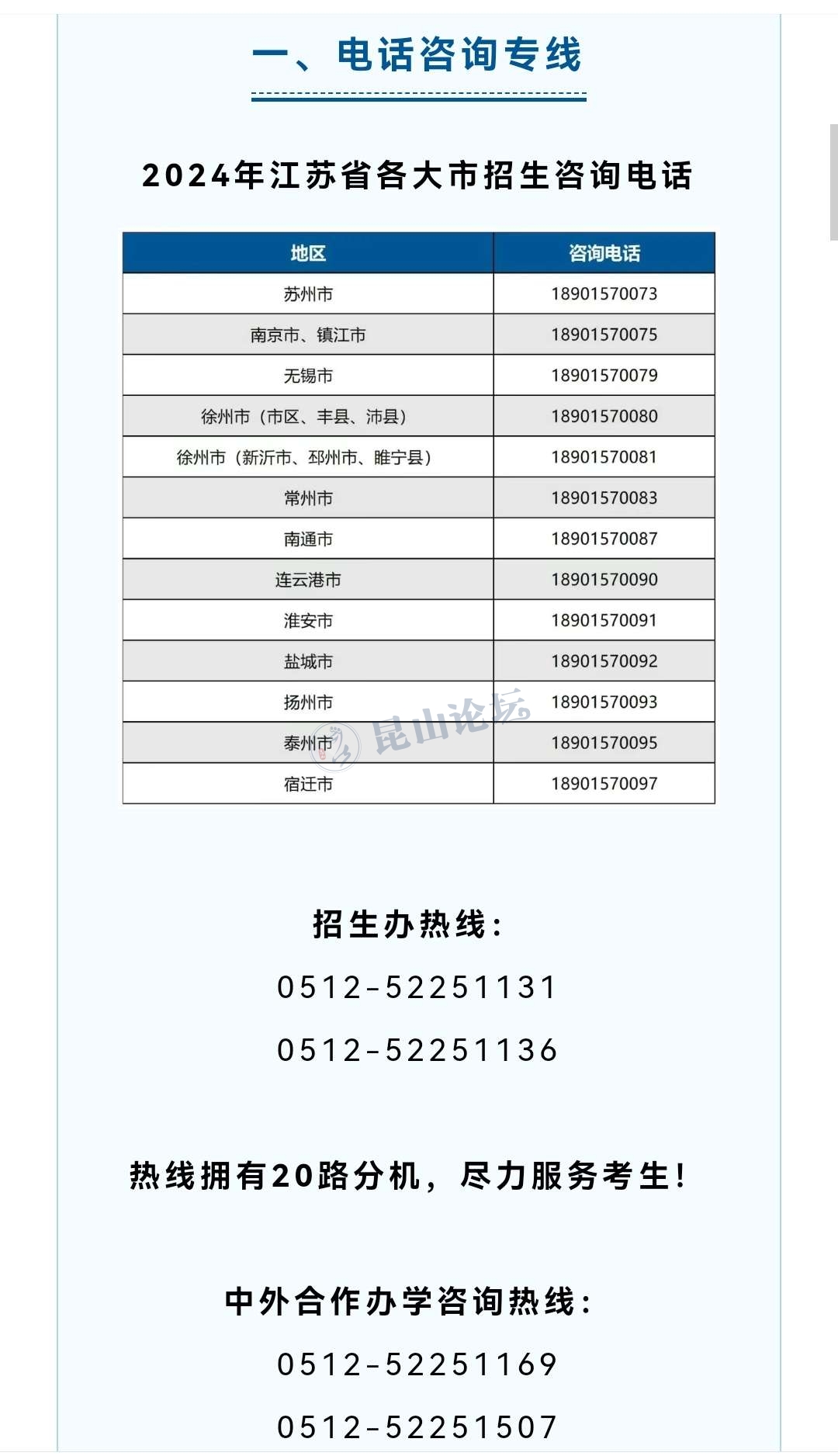 一、电话咨询专线

2024年江苏省各大市招生咨询电话

| 地区 | 咨询电话 |
|---|---|
| 苏州市 | 18901570073 |
| 南京市、镇江市 | 18901570075 |
| 无锡市 | 18901570079 |
| 徐州市（市区、丰县、沛县） | 18901570080 |
| 徐州市（新沂市、邳州市、睢宁县） | 18901570081 |
| 常州市 | 18901570083 |
| 南通市 | 18901570087 |
| 连云港市 | 18901570090 |
| 淮安市 | 18901570091 |
| 盐城市 | 18901570092 |
| 扬州市 | 18901570093 |
| 泰州市 | 18901570095 |
| 宿迁市 | 18901570097 |

昆山论坛

招生办热线：

0512-52251131

0512-52251136

热线拥有20路分机，尽力服务考生！

中外合作办学咨询热线：

0512-52251169

0512-52251507